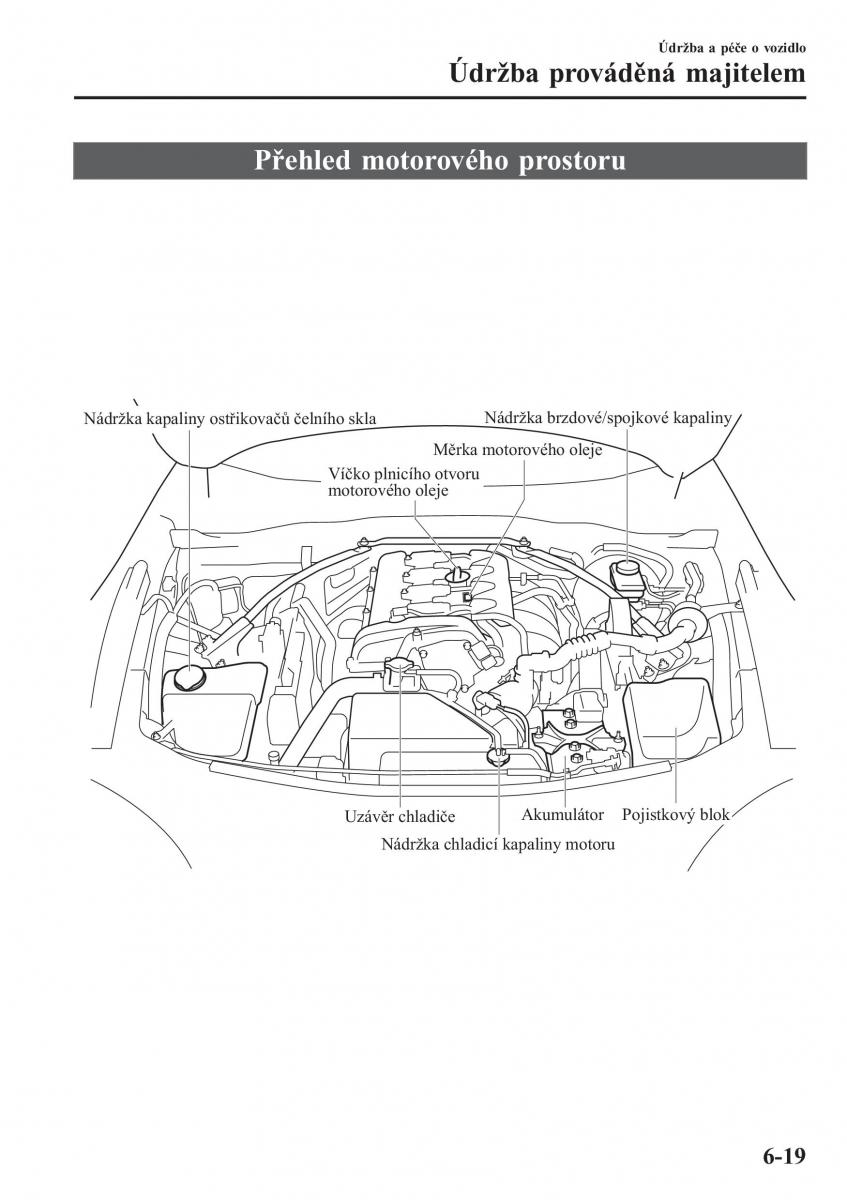 Údržba a péče o vozidlo
Údržba prováděná majitelem

Přehled motorového prostoru

Nádržka kapaliny ostřikovačů čelního skla
Nádržka brzdové/spojkové kapaliny
Měrka motorového oleje
Víčko plnicího otvoru motorového oleje
Uzávěr chladiče
Akumulátor
Pojistkový blok
Nádržka chladicí kapaliny motoru

6-19